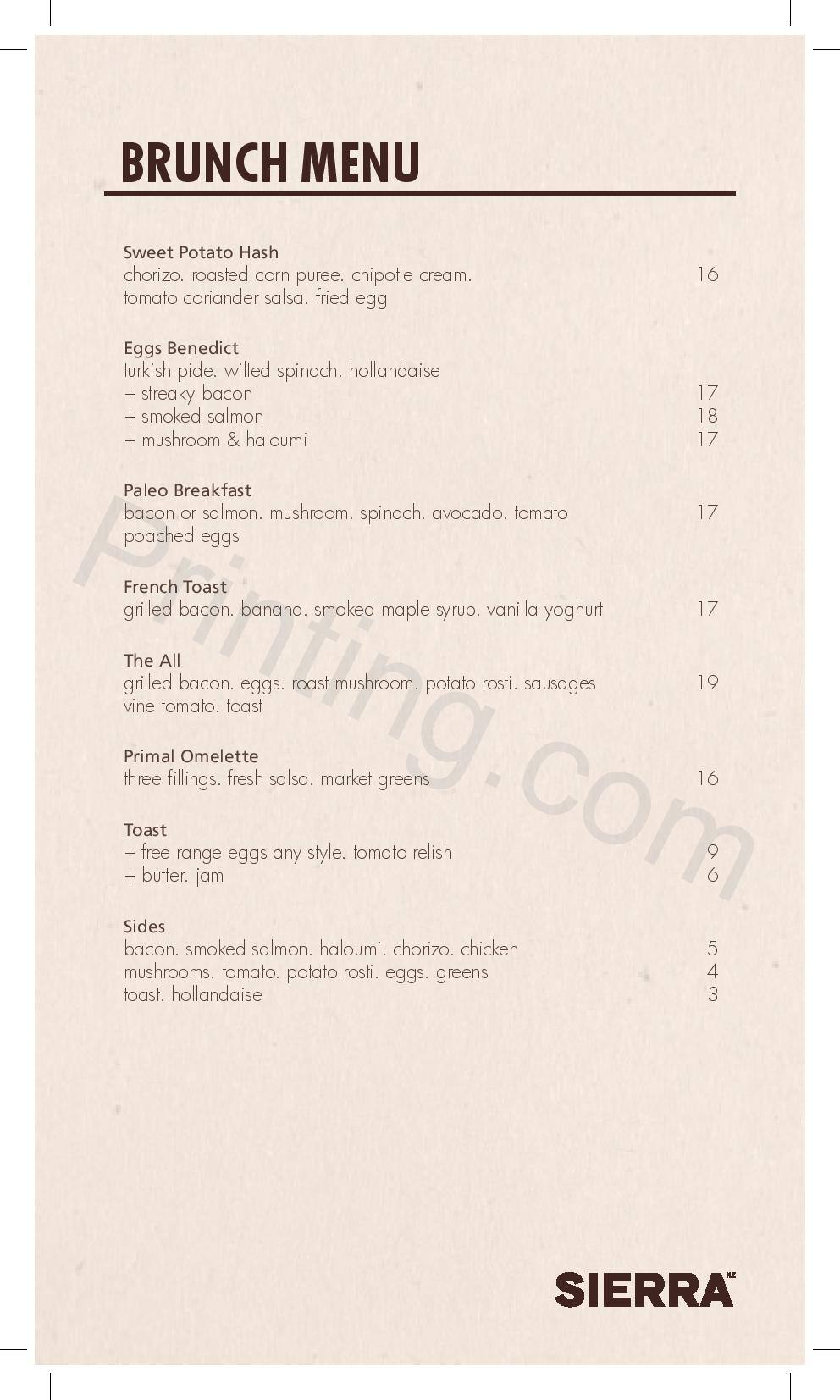 BRUNCH MENU

Sweet Potato Hash
chorizo. roasted corn puree. chipotle cream. 16
tomato coriander salsa. fried egg

Eggs Benedict
turkish pide. wilted spinach. hollandaise
+ streaky bacon 17
+ smoked salmon 18
+ mushroom & haloumi 17

Paleo Breakfast
bacon or salmon. mushroom. spinach. avocado. tomato 17
poached eggs

French Toast
grilled bacon. banana. smoked maple syrup. vanilla yoghurt 17

The All
grilled bacon. eggs. roast mushroom. potato rosti. sausages 19
vine tomato. toast

Primal Omelette
three fillings. fresh salsa. market greens 16

Toast
+ free range eggs any style. tomato relish 9
+ butter. jam 6

Sides
bacon. smoked salmon. haloumi. chorizo. chicken 5
mushrooms. tomato. potato rosti. eggs. greens 4
toast. hollandaise 3

Printing.com

SIERRA NZ